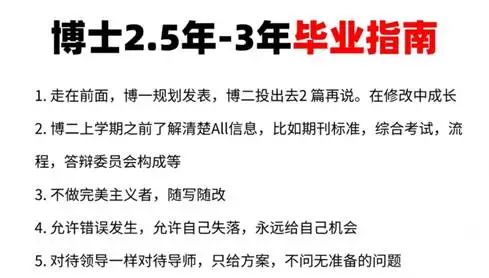 博士2.5年-3年毕业指南

1. 走在前面，博一规划发表，博二投出去2 篇再说。在修改中成长

2. 博二上学期之前了解清楚All信息，比如期刊标准，综合考试，流程，答辩委员会构成等

3. 不做完美主义者，随写随改

4. 允许错误发生，允许自己失落，永远给自己机会

5. 对待领导一样对待导师，只给方案，不问无准备的问题